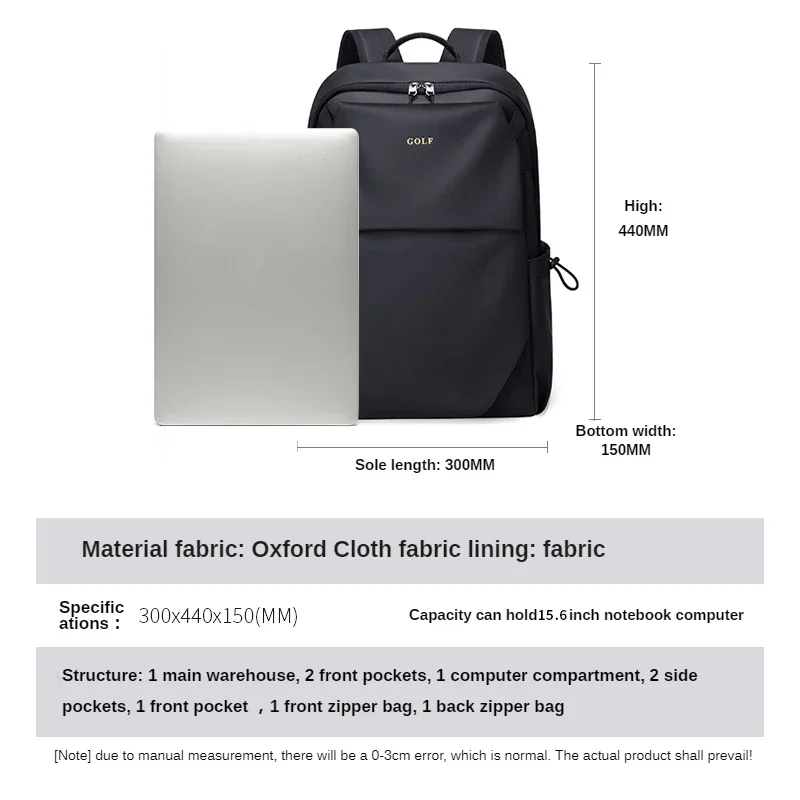 GOLF

High:
440MM

Bottom width:
150MM

Sole length: 300MM

Material fabric: Oxford Cloth fabric lining: fabric

Specifications： 300x440x150(MM)

Capacity can hold15.6inch notebook computer

Structure: 1 main warehouse, 2 front pockets, 1 computer compartment, 2 side pockets, 1 front pocket ，1 front zipper bag, 1 back zipper bag

[Note] due to manual measurement, there will be a 0-3cm error, which is normal. The actual product shall prevail!